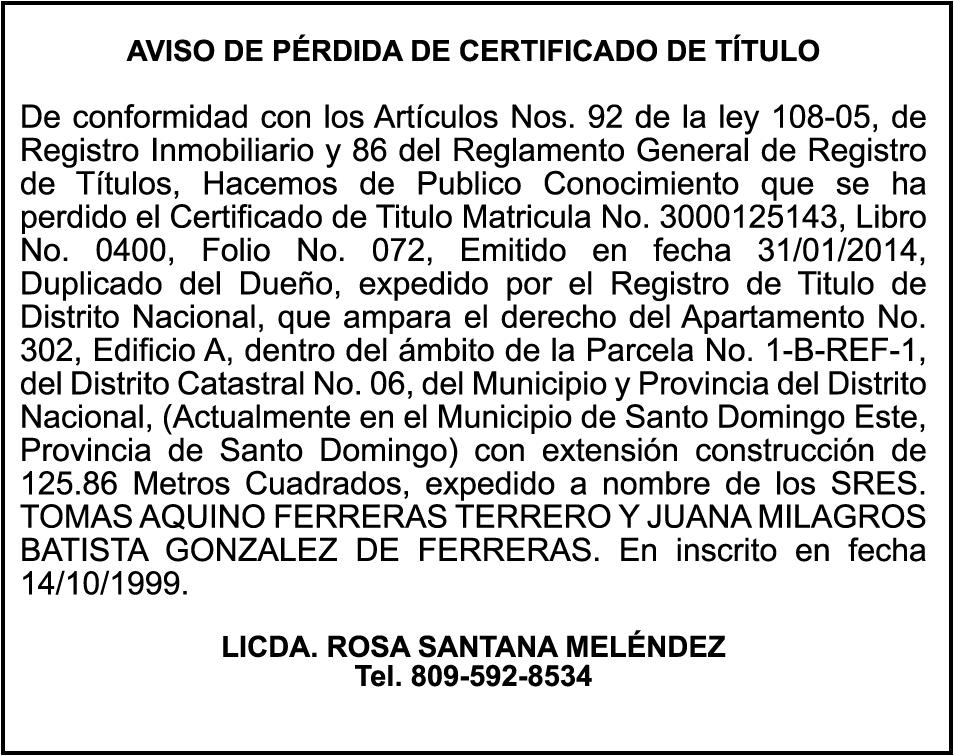 AVISO DE PÉRDIDA DE CERTIFICADO DE TÍTULO

De conformidad con los Artículos Nos. 92 de la ley 108-05, de Registro Inmobiliario y 86 del Reglamento General de Registro de Títulos, Hacemos de Publico Conocimiento que se ha perdido el Certificado de Titulo Matricula No. 3000125143, Libro No. 0400, Folio No. 072, Emitido en fecha 31/01/2014, Duplicado del Dueño, expedido por el Registro de Titulo de Distrito Nacional, que ampara el derecho del Apartamento No. 302, Edificio A, dentro del ámbito de la Parcela No. 1-B-REF-1, del Distrito Catastral No. 06, del Municipio y Provincia del Distrito Nacional, (Actualmente en el Municipio de Santo Domingo Este, Provincia de Santo Domingo) con extensión construcción de 125.86 Metros Cuadrados, expedido a nombre de los SRES. TOMAS AQUINO FERRERAS TERRERO Y JUANA MILAGROS BATISTA GONZALEZ DE FERRERAS. En inscrito en fecha 14/10/1999.

LICDA. ROSA SANTANA MELÉNDEZ
Tel. 809-592-8534